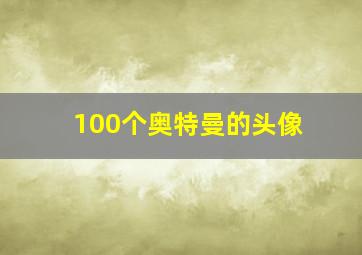 100个奥特曼的头像